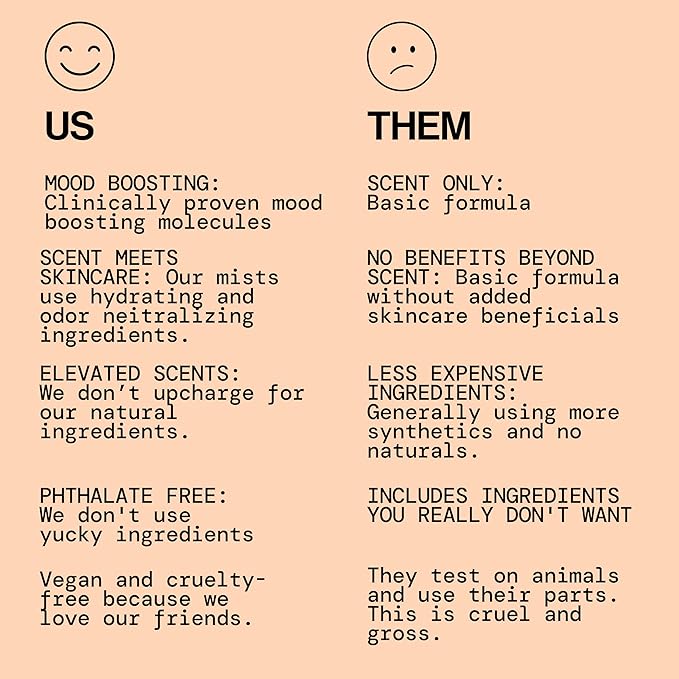 US

MOOD BOOSTING: Clinically proven mood boosting molecules

SCENT MEETS SKINCARE: Our mists use hydrating and odor neitralizing ingredients.

ELEVATED SCENTS: We don't upcharge for our natural ingredients.

PHTHALATE FREE: We don't use yucky ingredients

Vegan and cruelty-free because we love our friends.

THEM

SCENT ONLY: Basic formula

NO BENEFITS BEYOND SCENT: Basic formula without added skincare beneficials

LESS EXPENSIVE INGREDIENTS: Generally using more synthetics and no naturals.

INCLUDES INGREDIENTS YOU REALLY DON'T WANT

They test on animals and use their parts. This is cruel and gross.